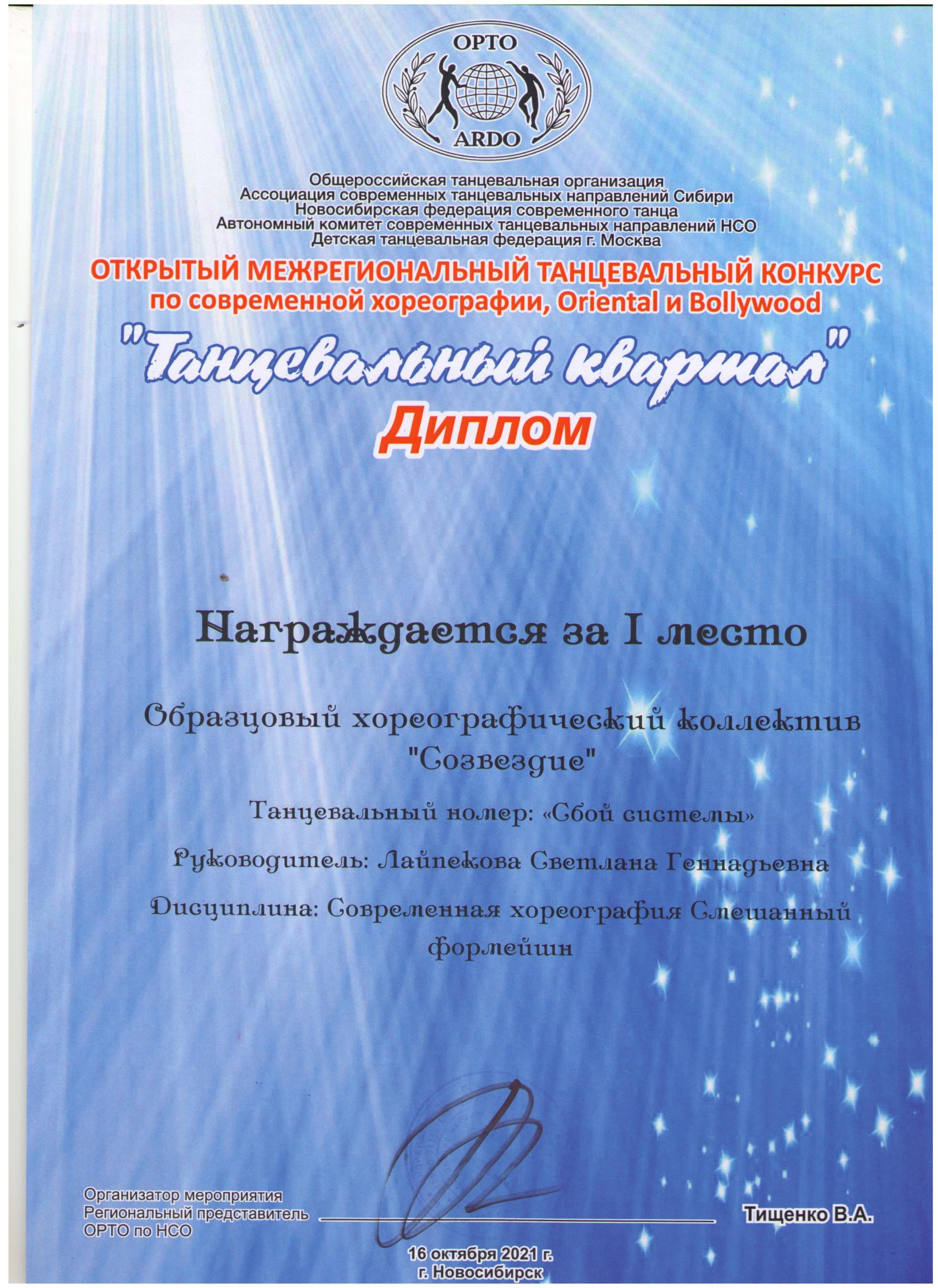 ОРТО
ARDO

Общероссийская танцевальная организация
Ассоциация современных танцевальных направлений Сибири
Новосибирская федерация современного танца
Автономный комитет современных танцевальных направлений НСО
Детская танцевальная федерация г. Москва

ОТКРЫТЫЙ МЕЖРЕГИОНАЛЬНЫЙ ТАНЦЕВАЛЬНЫЙ КОНКУРС
по современной хореографии, Oriental и Bollywood

"Танцевальный квартал"

Диплом

Награждается за I место

Образцовый хореографический коллектив "Созвездие"

Танцевальный номер: «Сбой системы»

Руководитель: Лайпекова Светлана Геннадьевна

Дисциплина: Современная хореография Смешанный формейшн

Организатор мероприятия
Региональный представитель
ОРТО по НСО
____ Тищенко В.А.

16 октября 2021 г.
г. Новосибирск